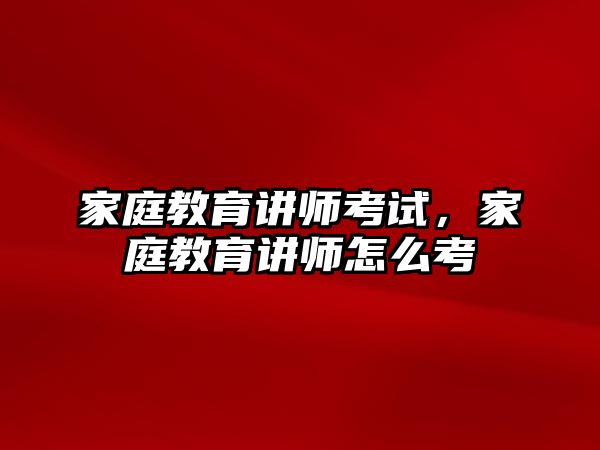 家庭教育讲师考试，家庭教育讲师怎么考